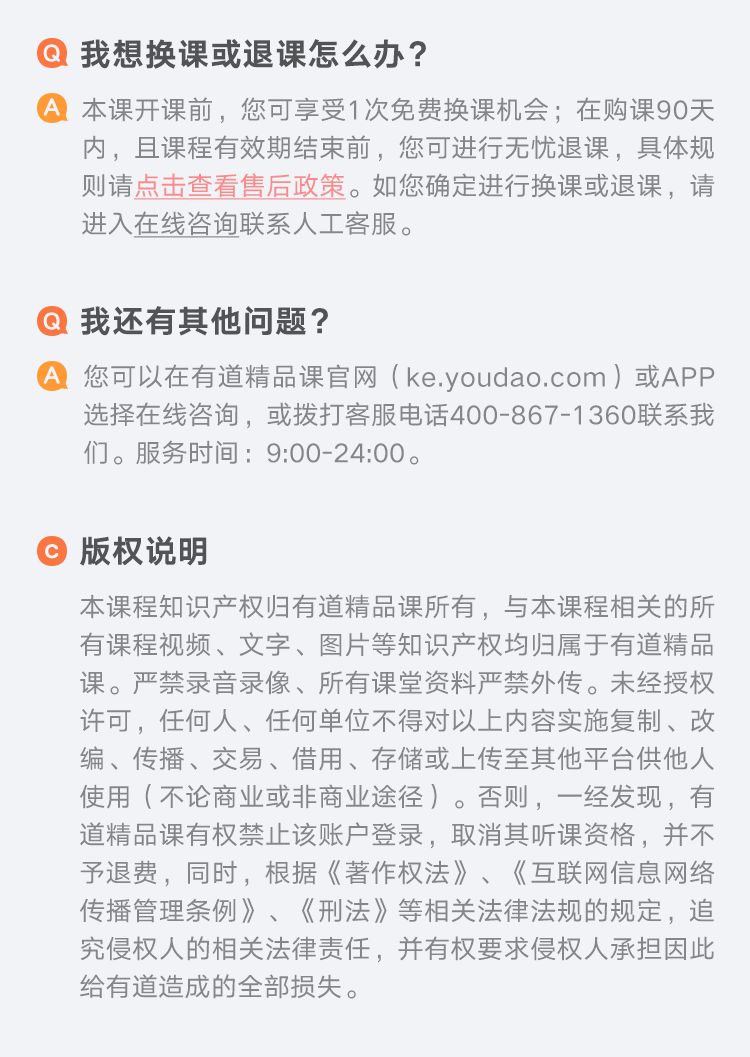 Q 我想换课或退课怎么办？

A 本课开课前，您可享受1次免费换课机会；在购课90天内，且课程有效期结束前，您可进行无忧退课，具体规则请点击查看售后政策。如您确定进行换课或退课，请进入在线咨询联系人工客服。

Q 我还有其他问题？

A 您可以在有道精品课官网（ke.youdao.com）或APP选择在线咨询，或拨打客服电话400-867-1360联系我们。服务时间：9:00-24:00。

C 版权说明

本课程知识产权归有道精品课所有，与本课程相关的所有课程视频、文字、图片等知识产权均归属于有道精品课。严禁录音录像、所有课堂资料严禁外传。未经授权许可，任何人、任何单位不得对以上内容实施复制、改编、传播、交易、借用、存储或上传至其他平台供他人使用（不论商业或非商业途径）。否则，一经发现，有道精品课有权禁止该账户登录，取消其听课资格，并不予退费，同时，根据《著作权法》、《互联网信息网络传播管理条例》、《刑法》等相关法律法规的规定，追究侵权人的相关法律责任，并有权要求侵权人承担因此给有道造成的全部损失。